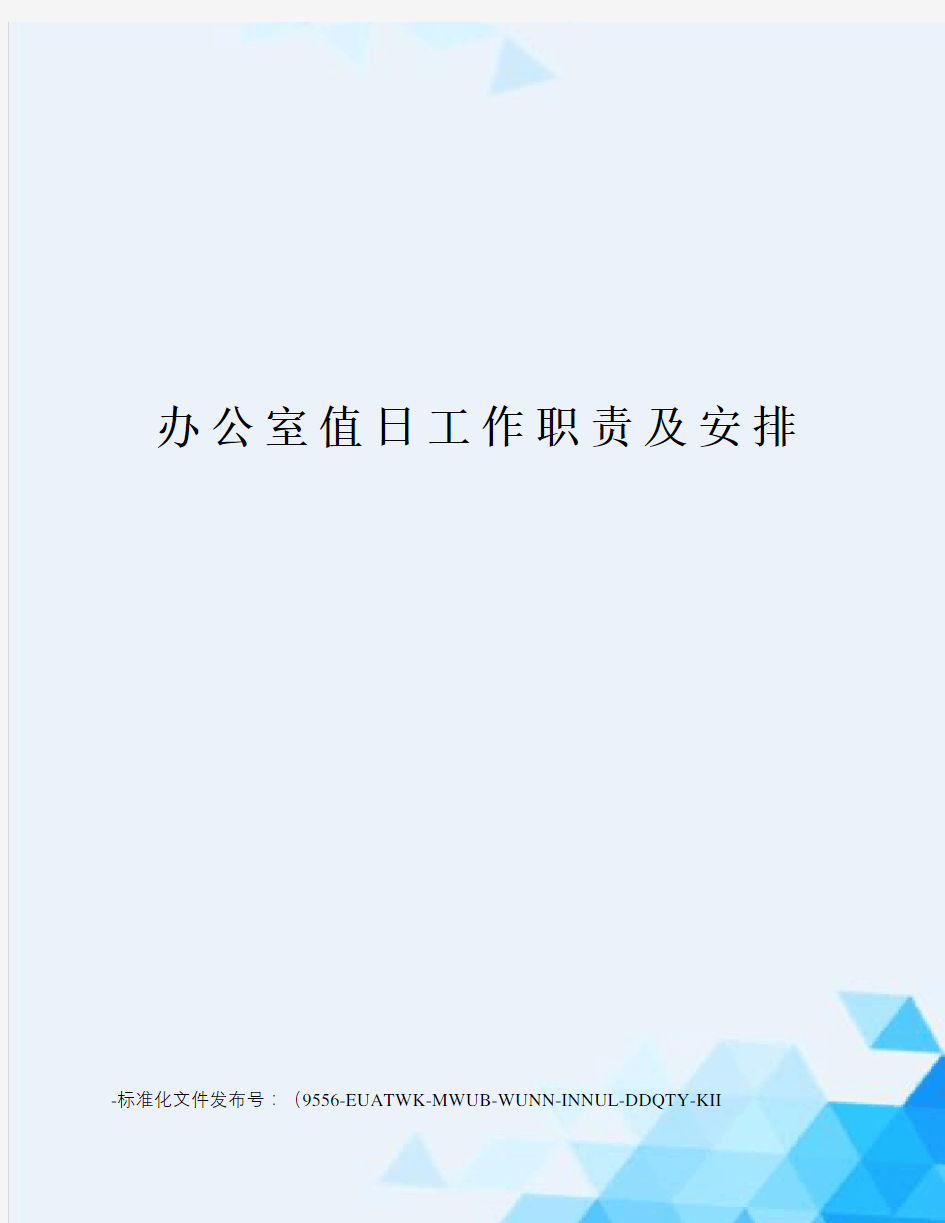 办公室值日工作职责及安排

-标准化文件发布号：（9556-EUATWK-MWUB-WUNN-INNUL-DDQTY-KII